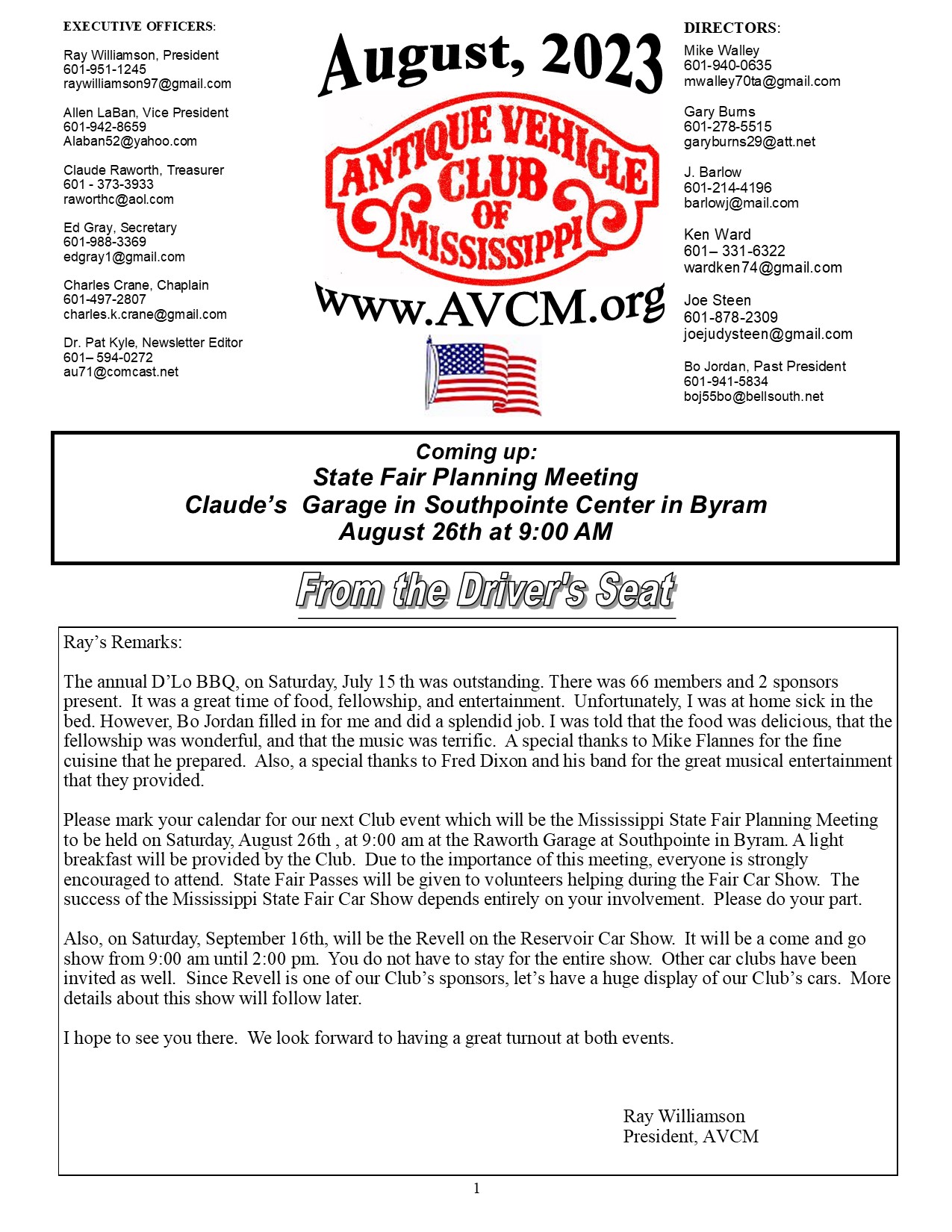 EXECUTIVE OFFICERS:

Ray Williamson, President
601-951-1245
raywilliamson97@gmail.com

Allen LaBan, Vice President
601-942-8659
Alaban52@yahoo.com

Claude Raworth, Treasurer
601 - 373-3933
raworthc@aol.com

Ed Gray, Secretary
601-988-3369
edgray1@gmail.com

Charles Crane, Chaplain
601-497-2807
charles.k.crane@gmail.com

Dr. Pat Kyle, Newsletter Editor
601– 594-0272
au71@comcast.net

August, 2023

ANTIQUE VEHICLE CLUB OF MISSISSIPPI

www.AVCM.org

DIRECTORS:
Mike Walley
601-940-0635
mwalley70ta@gmail.com

Gary Burns
601-278-5515
garyburns29@att.net

J. Barlow
601-214-4196
barlowj@mail.com

Ken Ward
601– 331-6322
wardken74@gmail.com

Joe Steen
601-878-2309
joejudysteen@gmail.com

Bo Jordan, Past President
601-941-5834
boj55bo@bellsouth.net

Coming up:
State Fair Planning Meeting
Claude's Garage in Southpointe Center in Byram
August 26th at 9:00 AM

From the Driver's Seat

Ray's Remarks:

The annual D'Lo BBQ, on Saturday, July 15 th was outstanding. There was 66 members and 2 sponsors present. It was a great time of food, fellowship, and entertainment. Unfortunately, I was at home sick in the bed. However, Bo Jordan filled in for me and did a splendid job. I was told that the food was delicious, that the fellowship was wonderful, and that the music was terrific. A special thanks to Mike Flannes for the fine cuisine that he prepared. Also, a special thanks to Fred Dixon and his band for the great musical entertainment that they provided.

Please mark your calendar for our next Club event which will be the Mississippi State Fair Planning Meeting to be held on Saturday, August 26th , at 9:00 am at the Raworth Garage at Southpointe in Byram. A light breakfast will be provided by the Club. Due to the importance of this meeting, everyone is strongly encouraged to attend. State Fair Passes will be given to volunteers helping during the Fair Car Show. The success of the Mississippi State Fair Car Show depends entirely on your involvement. Please do your part.

Also, on Saturday, September 16th, will be the Revell on the Reservoir Car Show. It will be a come and go show from 9:00 am until 2:00 pm. You do not have to stay for the entire show. Other car clubs have been invited as well. Since Revell is one of our Club's sponsors, let's have a huge display of our Club's cars. More details about this show will follow later.

I hope to see you there. We look forward to having a great turnout at both events.

Ray Williamson
President, AVCM

1